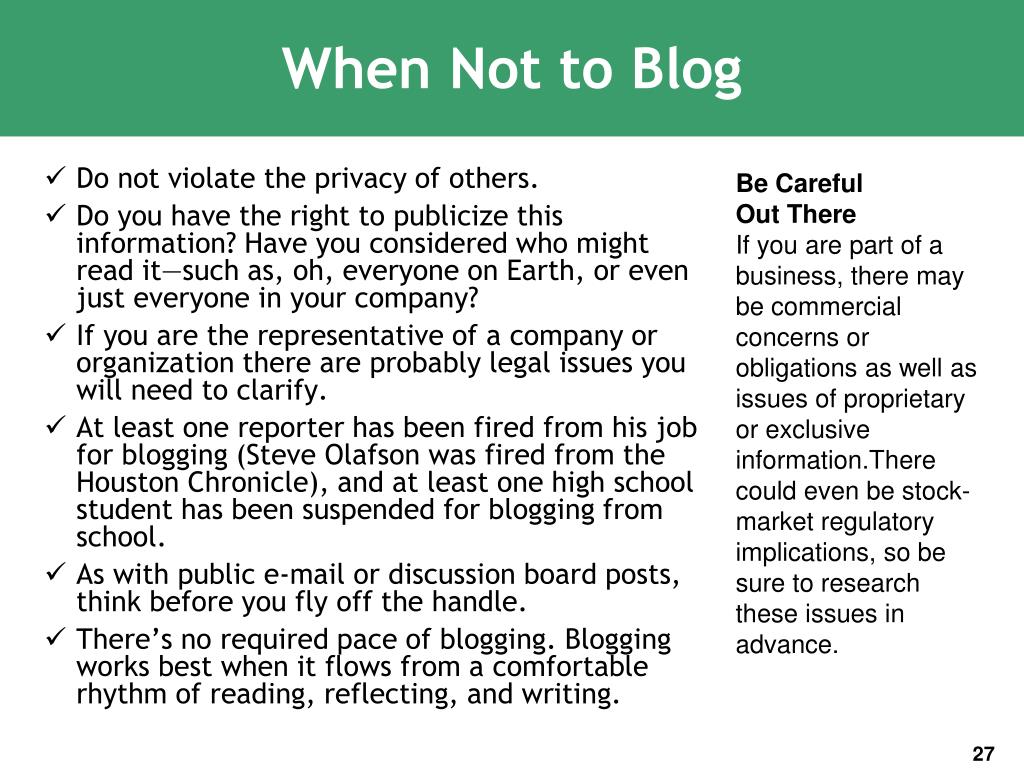 When Not to Blog

✓ Do not violate the privacy of others.
✓ Do you have the right to publicize this information? Have you considered who might read it—such as, oh, everyone on Earth, or even just everyone in your company?
✓ If you are the representative of a company or organization there are probably legal issues you will need to clarify.
✓ At least one reporter has been fired from his job for blogging (Steve Olafson was fired from the Houston Chronicle), and at least one high school student has been suspended for blogging from school.
✓ As with public e-mail or discussion board posts, think before you fly off the handle.
✓ There's no required pace of blogging. Blogging works best when it flows from a comfortable rhythm of reading, reflecting, and writing.

Be Careful Out There
If you are part of a business, there may be commercial concerns or obligations as well as issues of proprietary or exclusive information.There could even be stock-market regulatory implications, so be sure to research these issues in advance.

27